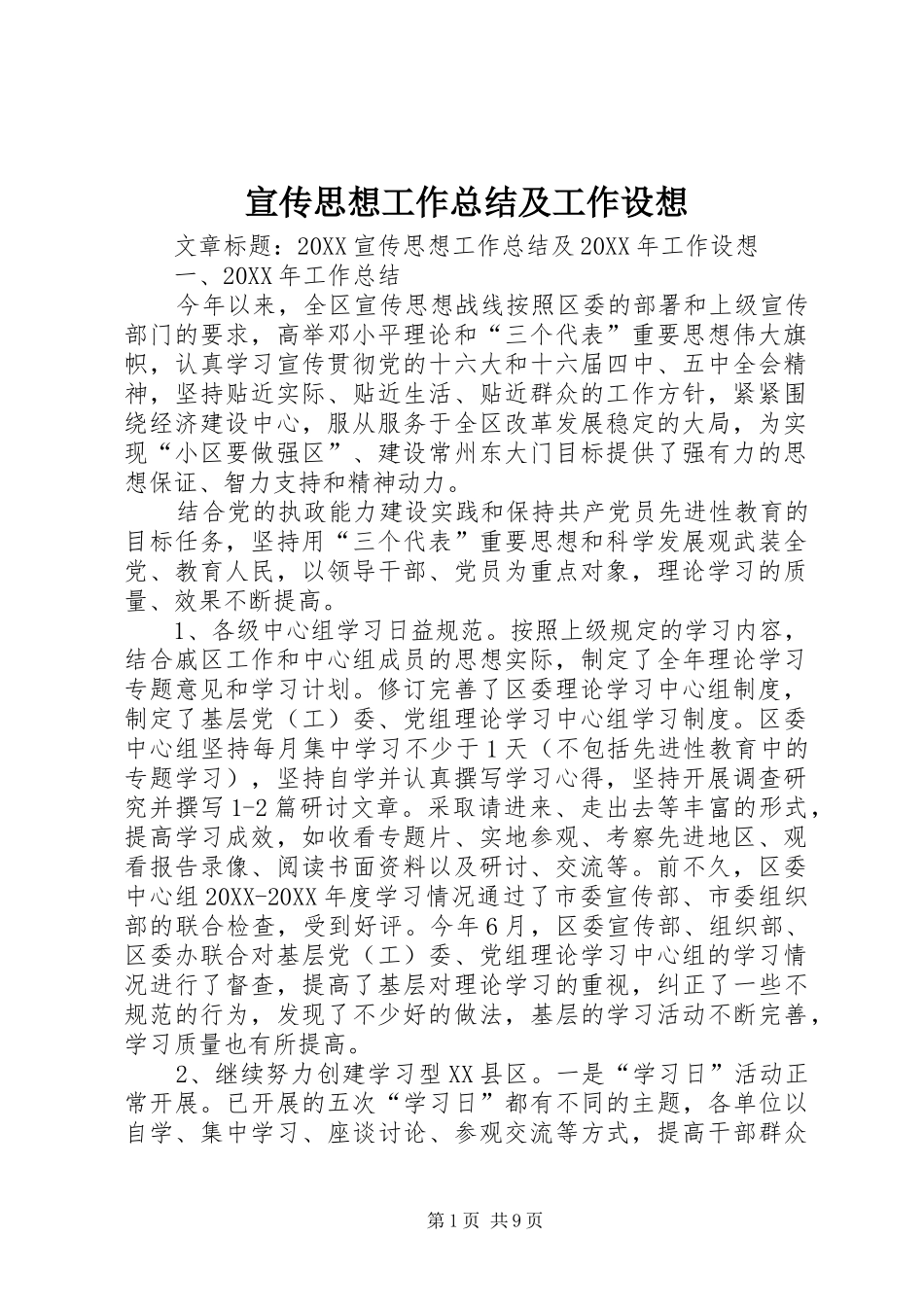 宣传思想工作总结及工作设想

文章标题：20XX 宣传思想工作总结及 20XX 年工作设想

一、20XX 年工作总结

今年以来，全区宣传思想战线按照区委的部署和上级宣传部门的要求，高举邓小平理论和“三个代表”重要思想伟大旗帜，认真学习宣传贯彻党的十六大和十六届四中、五中全会精神，坚持贴近实际、贴近生活、贴近群众的工作方针，紧紧围绕经济建设中心，服从服务于全区改革发展稳定的大局，为实现“小区要做强区”、建设常州东大门目标提供了强有力的思想保证、智力支持和精神动力。

结合党的执政能力建设实践和保持共产党员先进性教育的目标任务，坚持用“三个代表”重要思想和科学发展观武装全党、教育人民，以领导干部、党员为重点对象，理论学习的质量、效果不断提高。

1、各级中心组学习日益规范。按照上级规定的学习内容，结合戚区工作和中心组成员的思想实际，制定了全年理论学习专题意见和学习计划。修订完善了区委理论学习中心组制度，制定了基层党（工）委、党组理论学习中心组学习制度。区委中心组坚持每月集中学习不少于 1 天（不包括先进性教育中的专题学习），坚持自学并认真撰写学习心得，坚持开展调查研究并撰写 1-2 篇研讨文章。采取请进来、走出去等丰富的形式，提高学习成效，如收看专题片、实地参观、考察先进地区、观看报告录像、阅读书面资料以及研讨、交流等。前不久，区委中心组 20XX-20XX 年度学习情况通过了市委宣传部、市委组织部的联合检查，受到好评。今年 6 月，区委宣传部、组织部、区委办联合对基层党（工）委、党组理论学习中心组的学习情况进行了督查，提高了基层对理论学习的重视，纠正了一些不规范的行为，发现了不少好的做法，基层的学习活动不断完善，学习质量也有所提高。

2、继续努力创建学习型 XX 县区。一是“学习日”活动正常开展。已开展的五次“学习日”都有不同的主题，各单位以自学、集中学习、座谈讨论、参观交流等方式，提高干部群众

第 1 页 共 9 页